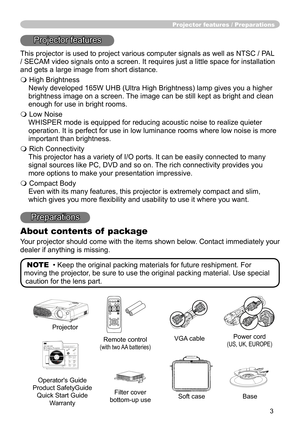 Projector features / Preparations

Projector features

This projector is used to project various computer signals as well as NTSC / PAL / SECAM video signals onto a screen. It requires just a little space for installation and gets a large image from short distance.

❍ High Brightness
Newly developed 165W UHB (Ultra High Brightness) lamp gives you a higher brightness image on a screen. The image can be still kept as bright and clean enough for use in bright rooms.

❍ Low Noise
WHISPER mode is equipped for reducing acoustic noise to realize quieter operation. It is perfect for use in low luminance rooms where low noise is more important than brightness.

❍ Rich Connectivity
This projector has a variety of I/O ports. It can be easily connected to many signal sources like PC, DVD and so on. The rich connectivity provides you more options to make your presentation impressive.

❍ Compact Body
Even with its many features, this projector is extremely compact and slim, which gives you more flexibility and usability to use it where you want.

Preparations

About contents of package

Your projector should come with the items shown below. Contact immediately your dealer if anything is missing.

NOTE • Keep the original packing materials for future reshipment. For moving the projector, be sure to use the original packing material. Use special caution for the lens part.

Projector

Remote control
(with two AA batteries)

VGA cable

Power cord
(US, UK, EUROPE)

Operator's Guide
Product SafetyGuide
Quick Start Guide
Warranty

Filter cover
bottom-up use

Soft case

Base

3